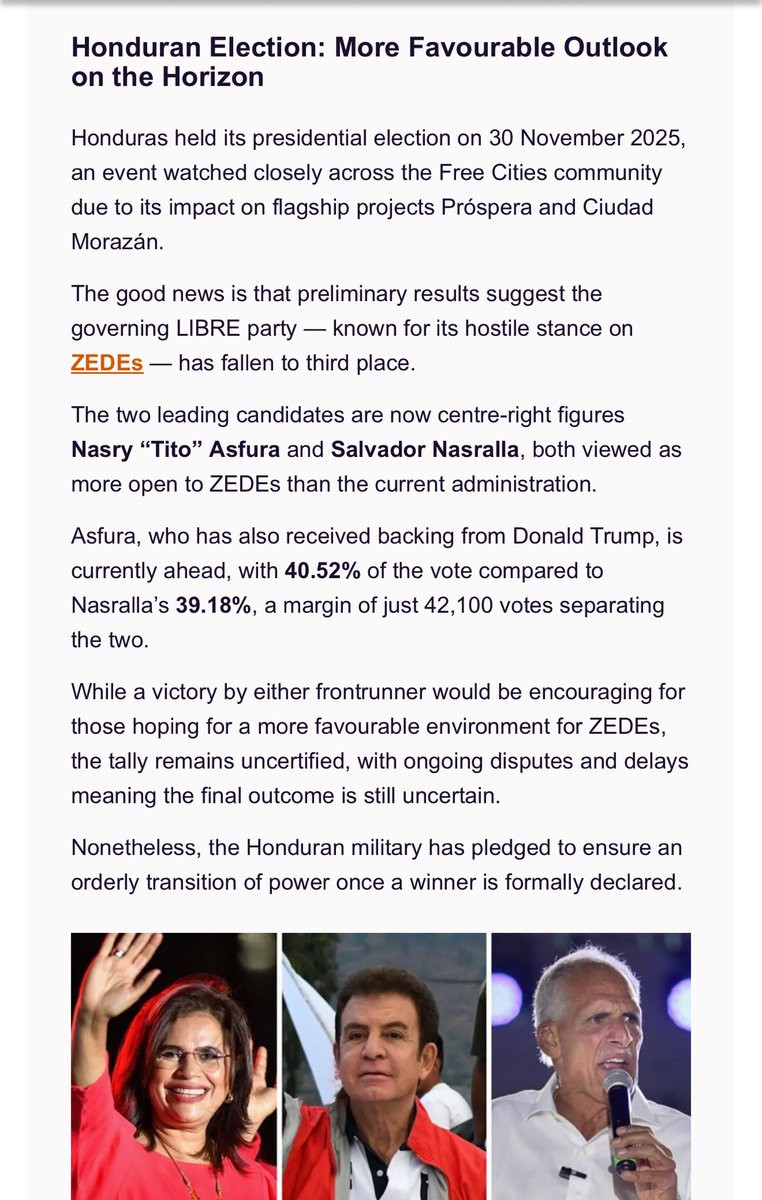 Honduran Election: More Favourable Outlook on the Horizon

Honduras held its presidential election on 30 November 2025, an event watched closely across the Free Cities community due to its impact on flagship projects Próspera and Ciudad Morazán.

The good news is that preliminary results suggest the governing LIBRE party — known for its hostile stance on ZEDEs — has fallen to third place.

The two leading candidates are now centre-right figures Nasry “Tito” Asfura and Salvador Nasralla, both viewed as more open to ZEDEs than the current administration.

Asfura, who has also received backing from Donald Trump, is currently ahead, with 40.52% of the vote compared to Nasralla’s 39.18%, a margin of just 42,100 votes separating the two.

While a victory by either frontrunner would be encouraging for those hoping for a more favourable environment for ZEDEs, the tally remains uncertified, with ongoing disputes and delays meaning the final outcome is still uncertain.

Nonetheless, the Honduran military has pledged to ensure an orderly transition of power once a winner is formally declared.